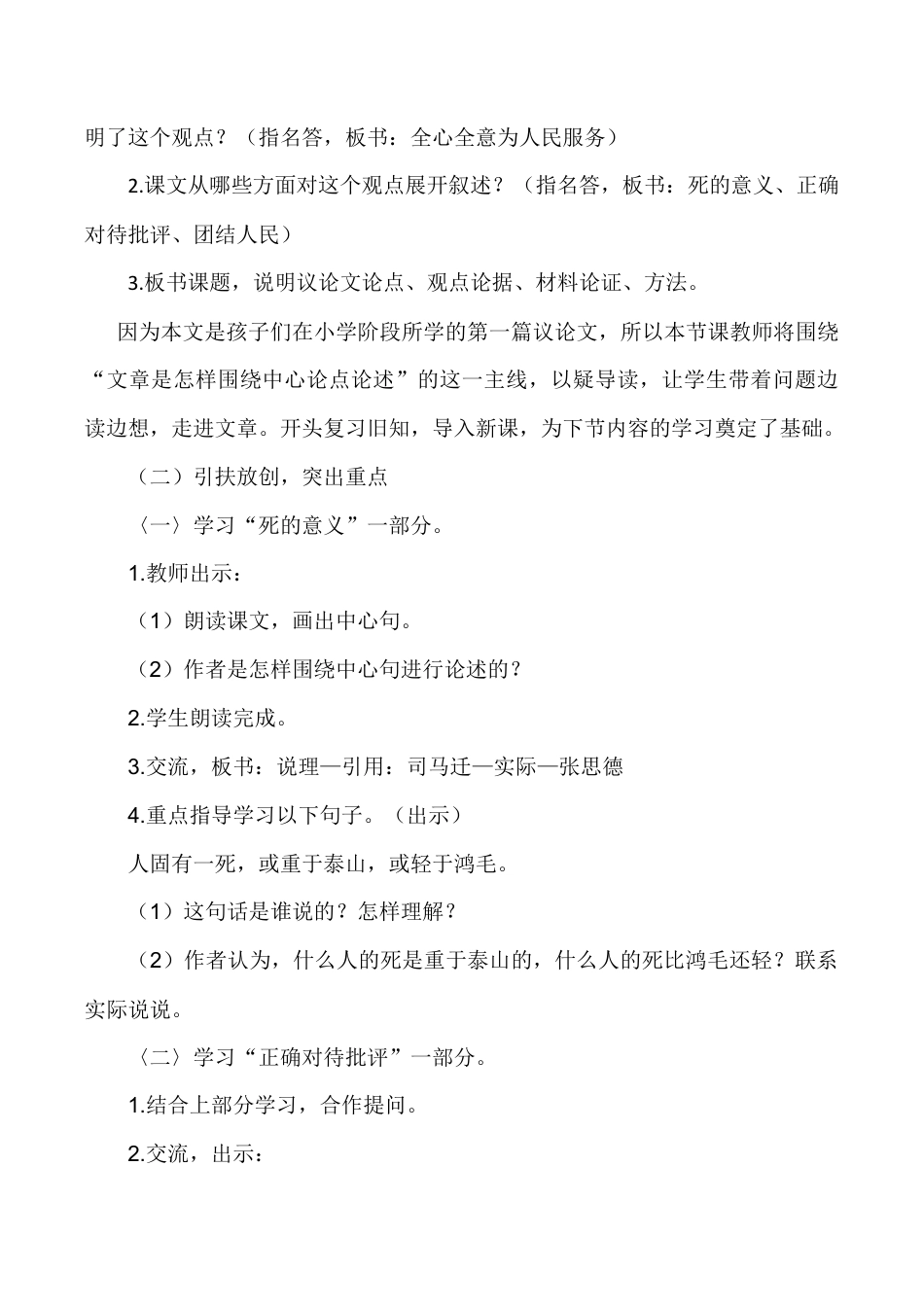 明了这个观点？（指名答，板书：全心全意为人民服务）

2.课文从哪些方面对这个观点展开叙述？（指名答，板书：死的意义、正确对待批评、团结人民）

3.板书课题，说明议论文论点、观点论据、材料论证、方法。

因为本文是孩子们在小学阶段所学的第一篇议论文，所以本节课教师将围绕“文章是怎样围绕中心论点论述”的这一主线，以疑导读，让学生带着问题边读边想，走进文章。开头复习旧知，导入新课，为下节内容的学习奠定了基础。

（二）引扶放创，突出重点

〈一〉学习“死的意义”一部分。

1.教师出示：

（1）朗读课文，画出中心句。

（2）作者是怎样围绕中心句进行论述的？

2.学生朗读完成。

3.交流，板书：说理—引用：司马迁—实际—张思德

4.重点指导学习以下句子。（出示）

人固有一死，或重于泰山，或轻于鸿毛。

（1）这句话是谁说的？怎样理解？

（2）作者认为，什么人的死是重于泰山的，什么人的死比鸿毛还轻？联系实际说说。

〈二〉学习“正确对待批评”一部分。

1.结合上部分学习，合作提问。

2.交流，出示：